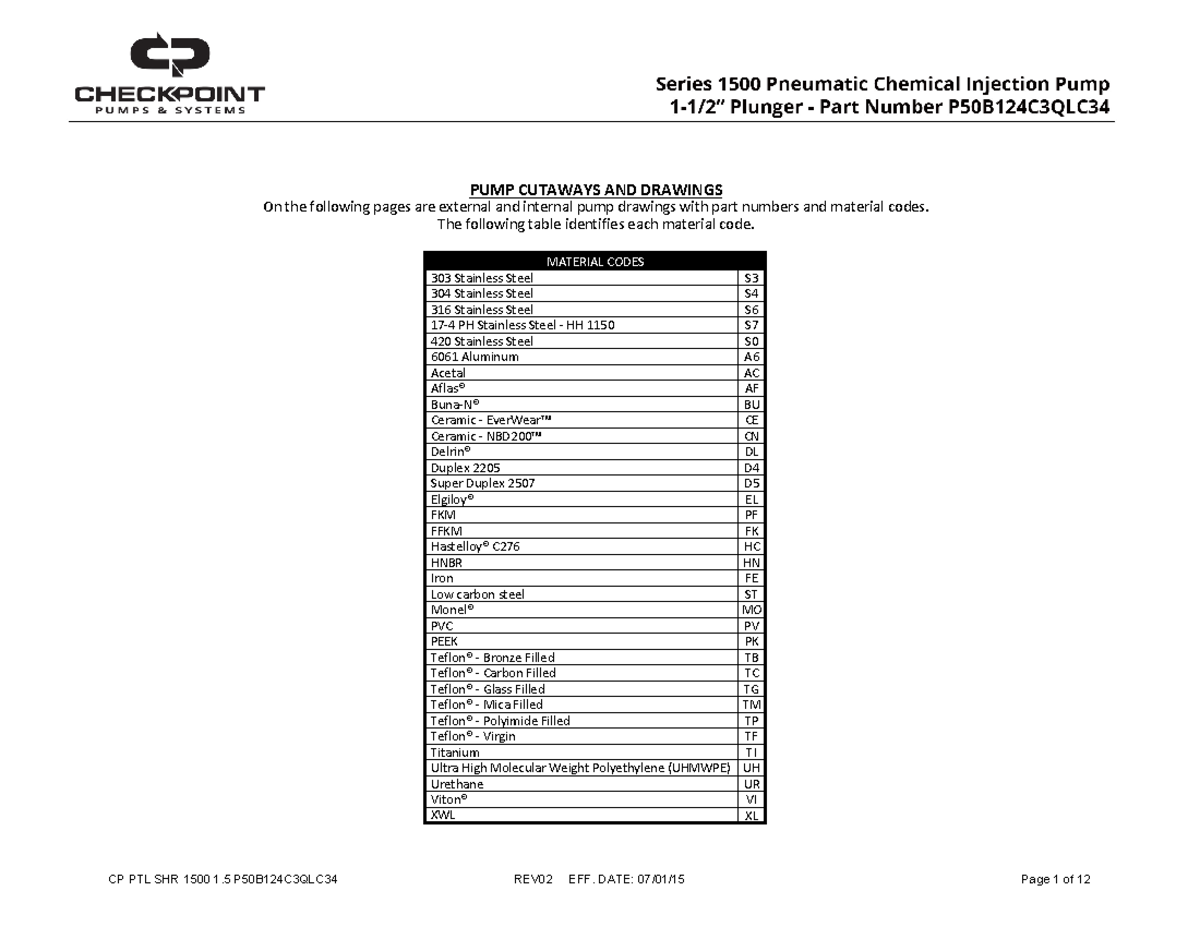 CHECKPOINT
PUMPS & SYSTEMS

Series 1500 Pneumatic Chemical Injection Pump
1-1/2" Plunger - Part Number P50B124C3QLC34

PUMP CUTAWAYS AND DRAWINGS
On the following pages are external and internal pump drawings with part numbers and material codes.
The following table identifies each material code.

| MATERIAL CODES | |
|---|---|
| 303 Stainless Steel | S3 |
| 304 Stainless Steel | S4 |
| 316 Stainless Steel | S6 |
| 17-4 PH Stainless Steel - HH 1150 | S7 |
| 420 Stainless Steel | S0 |
| 6061 Aluminum | A6 |
| Acetal | AC |
| Aflas® | AF |
| Buna-N® | BU |
| Ceramic - EverWear™ | CE |
| Ceramic - NBD200™ | CN |
| Delrin® | DL |
| Duplex 2205 | D4 |
| Super Duplex 2507 | D5 |
| Elgiloy® | EL |
| FKM | PF |
| FFKM | FK |
| Hastelloy® C276 | HC |
| HNBR | HN |
| Iron | FE |
| Low carbon steel | ST |
| Monel® | MO |
| PVC | PV |
| PEEK | PK |
| Teflon® - Bronze Filled | TB |
| Teflon® - Carbon Filled | TC |
| Teflon® - Glass Filled | TG |
| Teflon® - Mica Filled | TM |
| Teflon® - Polyimide Filled | TP |
| Teflon® - Virgin | TF |
| Titanium | TI |
| Ultra High Molecular Weight Polyethylene (UHMWPE) | UH |
| Urethane | UR |
| Viton® | VI |
| XWL | XL |

CP PTL SHR 1500 1.5 P50B124C3QLC34     REV02     EFF. DATE: 07/01/15     Page 1 of 12